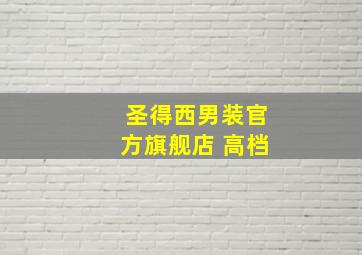 圣得西男装官方旗舰店 高档